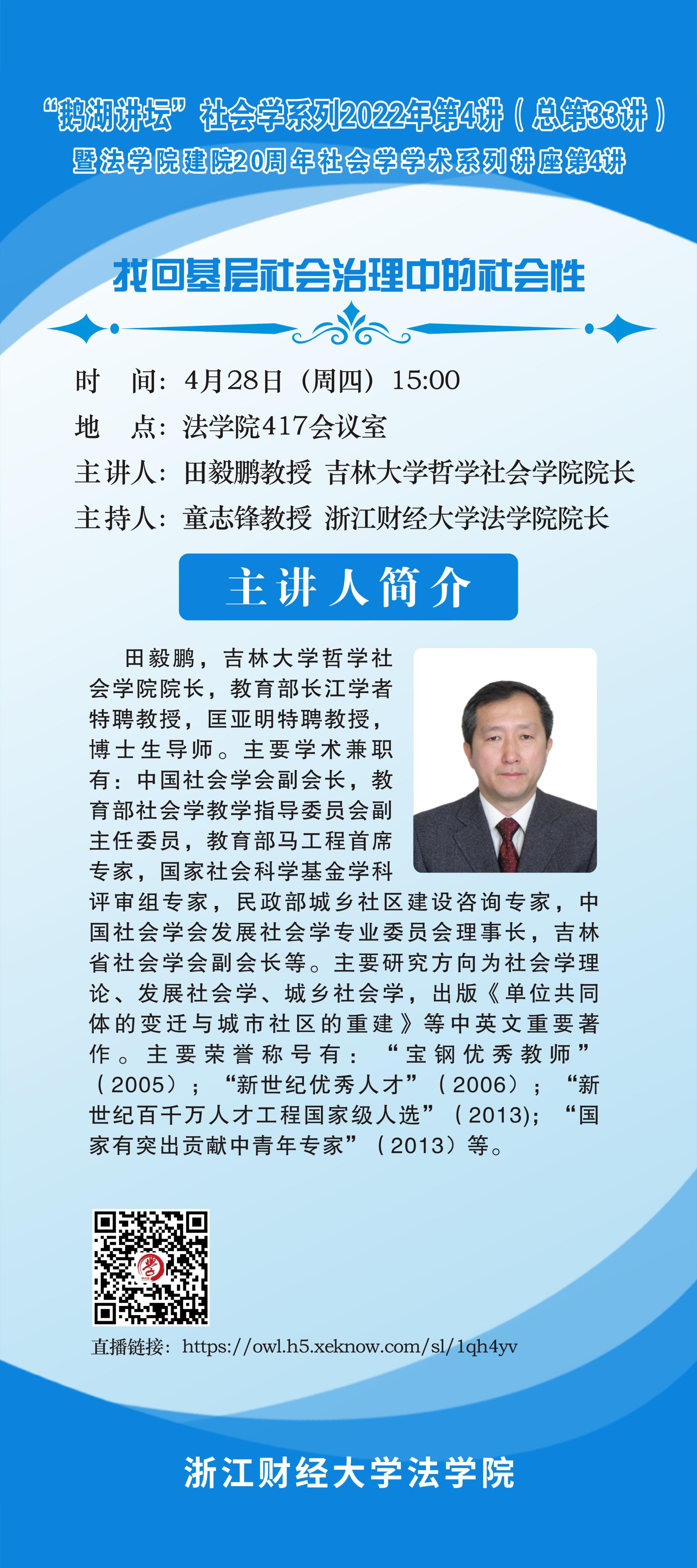 “鹅湖讲坛”社会学系列2022年第4讲（总第33讲）
暨法学院建院20周年社会学学术系列讲座第4讲

找回基层社会治理中的社会性

时　间：4月28日（周四）15:00
地　点：法学院417会议室
主讲人：田毅鹏教授　吉林大学哲学社会学院院长
主持人：童志锋教授　浙江财经大学法学院院长

主讲人简介

田毅鹏，吉林大学哲学社会学院院长，教育部长江学者特聘教授，匡亚明特聘教授，博士生导师。主要学术兼职有：中国社会学会副会长，教育部社会学教学指导委员会副主任委员，教育部马工程首席专家，国家社会科学基金学科评审组专家，民政部城乡社区建设咨询专家，中国社会学会发展社会学专业委员会理事长，吉林省社会学会副会长等。主要研究方向为社会学理论、发展社会学、城乡社会学，出版《单位共同体的变迁与城市社区的重建》等中英文重要著作。主要荣誉称号有：“宝钢优秀教师”（2005）；“新世纪优秀人才”（2006）；“新世纪百千万人才工程国家级人选”（2013)；“国家有突出贡献中青年专家”（2013）等。

直播链接：https://owl.h5.xeknow.com/sl/1qh4yv

浙江财经大学法学院